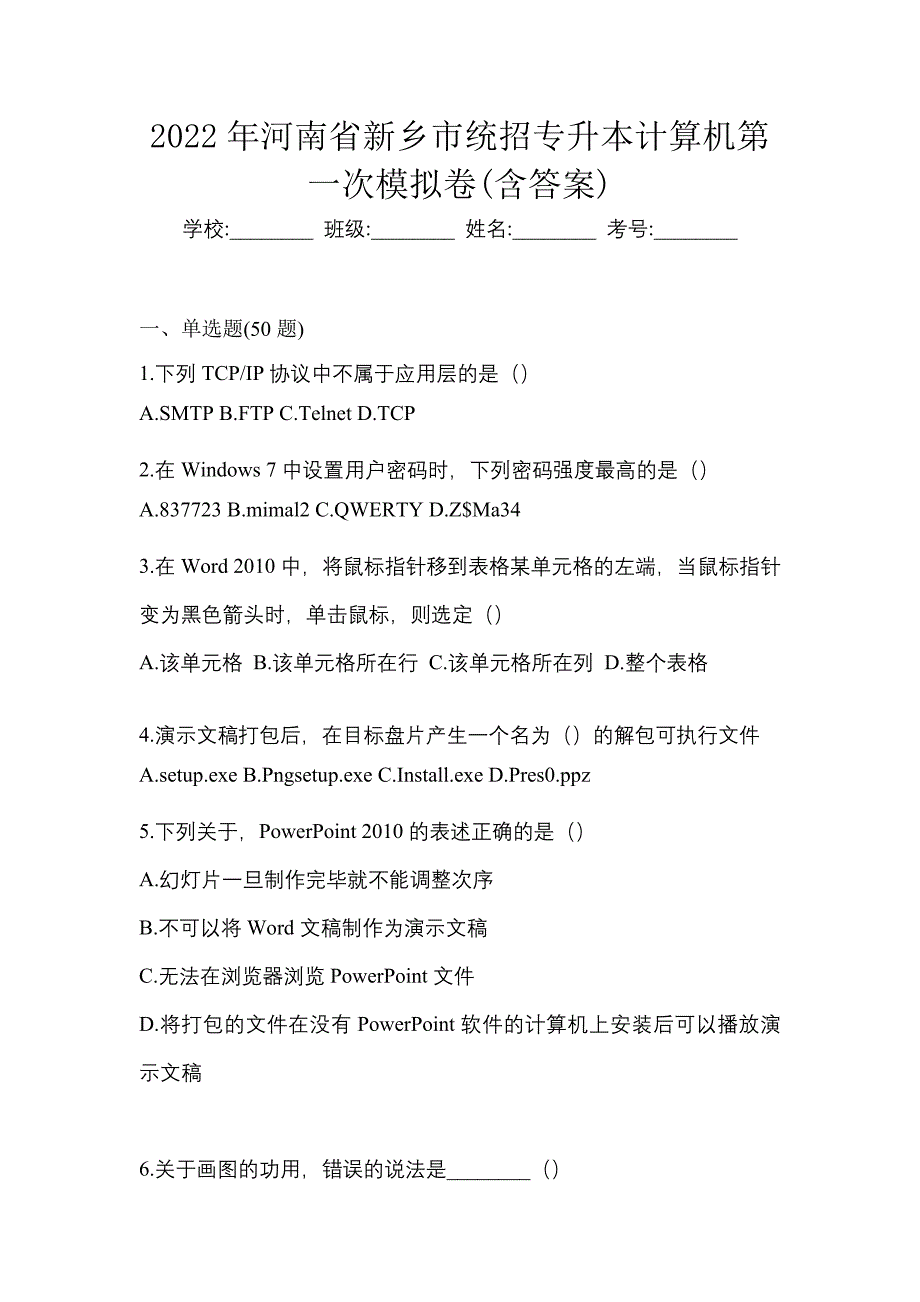 2022年河南省新乡市统招专升本计算机第一次模拟卷(含答案)

学校:________ 班级:________ 姓名:________ 考号:________

一、单选题(50题)

1.下列TCP/IP协议中不属于应用层的是（）

A.SMTP B.FTP C.Telnet D.TCP

2.在Windows 7中设置用户密码时，下列密码强度最高的是（）

A.837723 B.mimal2 C.QWERTY D.Z$Ma34

3.在Word 2010中，将鼠标指针移到表格某单元格的左端，当鼠标指针变为黑色箭头时，单击鼠标，则选定（）

A.该单元格 B.该单元格所在行 C.该单元格所在列 D.整个表格

4.演示文稿打包后，在目标盘片产生一个名为（）的解包可执行文件

A.setup.exe B.Pngsetup.exe C.Install.exe D.Pres0.ppz

5.下列关于，PowerPoint 2010的表述正确的是（）

A.幻灯片一旦制作完毕就不能调整次序

B.不可以将Word文稿制作为演示文稿

C.无法在浏览器浏览PowerPoint文件

D.将打包的文件在没有PowerPoint软件的计算机上安装后可以播放演示文稿

6.关于画图的功用，错误的说法是________（）